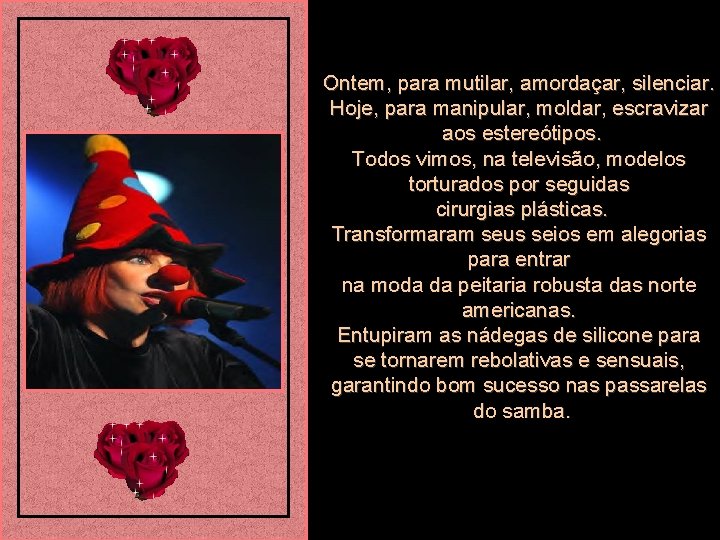 Ontem, para mutilar, amordaçar, silenciar.
Hoje, para manipular, moldar, escravizar aos estereótipos.
Todos vimos, na televisão, modelos torturados por seguidas cirurgias plásticas.
Transformaram seus seios em alegorias para entrar na moda da peitaria robusta das norte americanas.
Entupiram as nádegas de silicone para se tornarem rebolativas e sensuais, garantindo bom sucesso nas passarelas do samba.